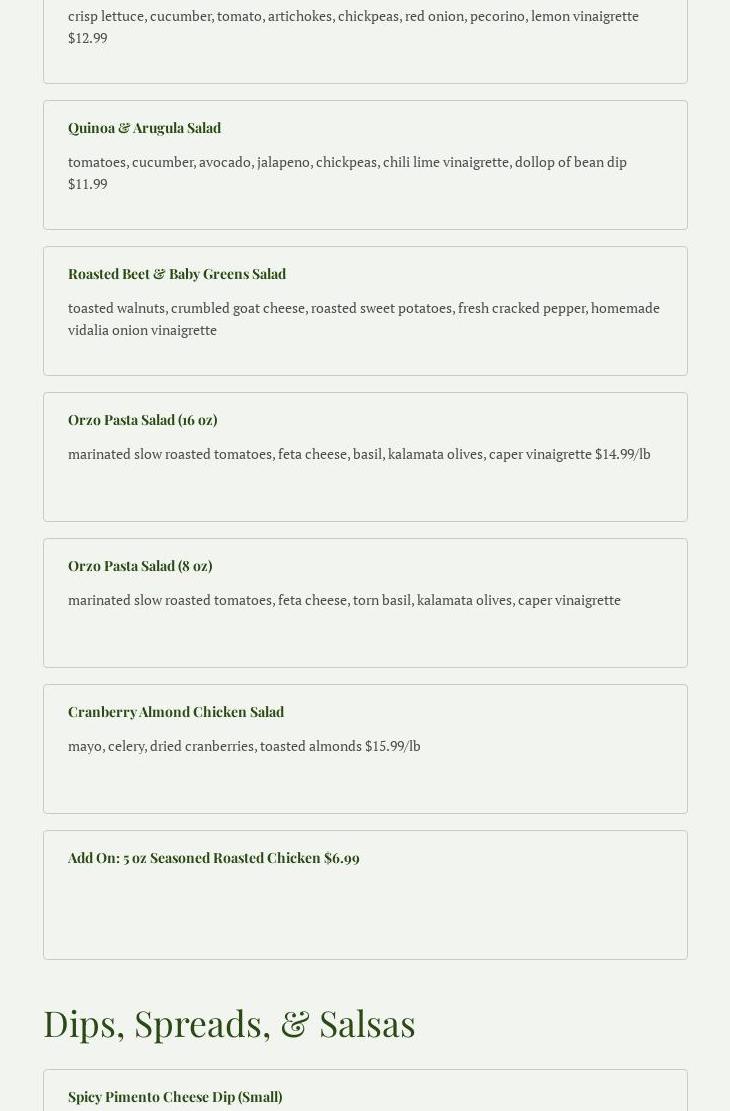 crisp lettuce, cucumber, tomato, artichokes, chickpeas, red onion, pecorino, lemon vinaigrette $12.99

Quinoa & Arugula Salad

tomatoes, cucumber, avocado, jalapeno, chickpeas, chili lime vinaigrette, dollop of bean dip $11.99

Roasted Beet & Baby Greens Salad

toasted walnuts, crumbled goat cheese, roasted sweet potatoes, fresh cracked pepper, homemade vidalia onion vinaigrette

Orzo Pasta Salad (16 oz)

marinated slow roasted tomatoes, feta cheese, basil, kalamata olives, caper vinaigrette $14.99/lb

Orzo Pasta Salad (8 oz)

marinated slow roasted tomatoes, feta cheese, torn basil, kalamata olives, caper vinaigrette

Cranberry Almond Chicken Salad

mayo, celery, dried cranberries, toasted almonds $15.99/lb

Add On: 5 oz Seasoned Roasted Chicken $6.99

Dips, Spreads, & Salsas

Spicy Pimento Cheese Dip (Small)